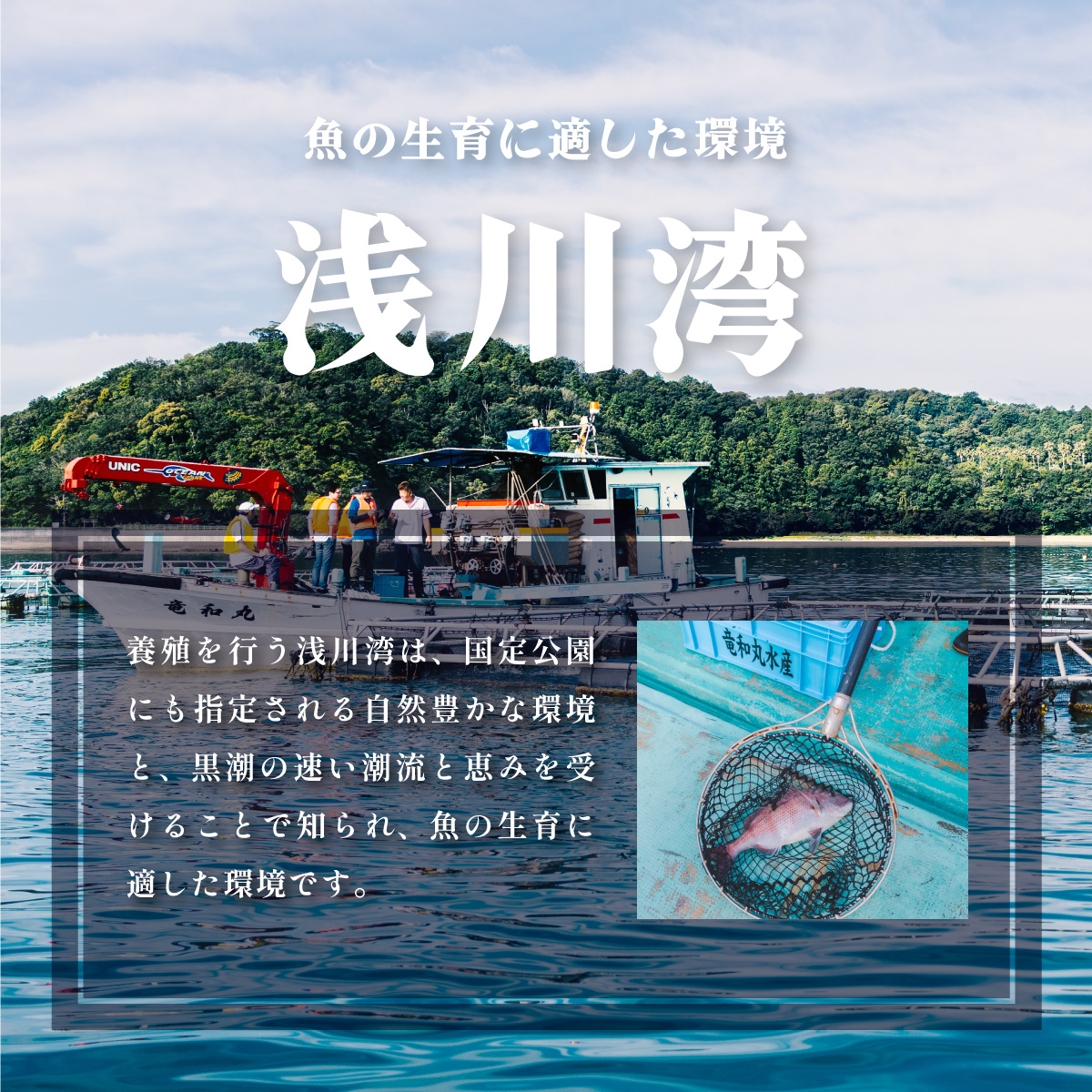 魚の生育に適した環境

浅川湾

UNIC

竜和丸

養殖を行う浅川湾は、国定公園にも指定される自然豊かな環境と、黒潮の速い潮流と恵みを受けることで知られ、魚の生育に適した環境です。

竜和丸水産